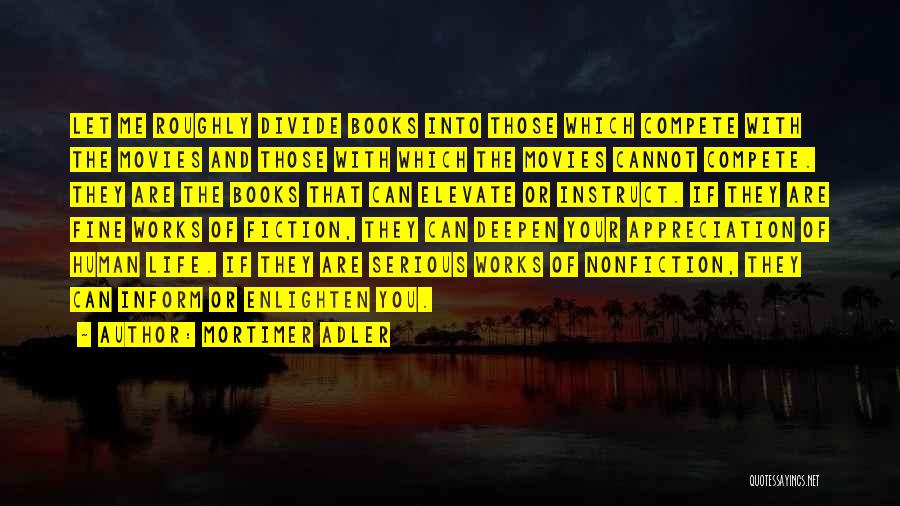 LET ME ROUGHLY DIVIDE BOOKS INTO THOSE WHICH COMPETE WITH THE MOVIES AND THOSE WITH WHICH THE MOVIES CANNOT COMPETE. THEY ARE THE BOOKS THAT CAN ELEVATE OR INSTRUCT. IF THEY ARE FINE WORKS OF FICTION, THEY CAN DEEPEN YOUR APPRECIATION OF HUMAN LIFE. IF THEY ARE SERIOUS WORKS OF NONFICTION, THEY CAN INFORM OR ENLIGHTEN YOU.

- AUTHOR: MORTIMER ADLER

QUOTESSAYINGS.NET